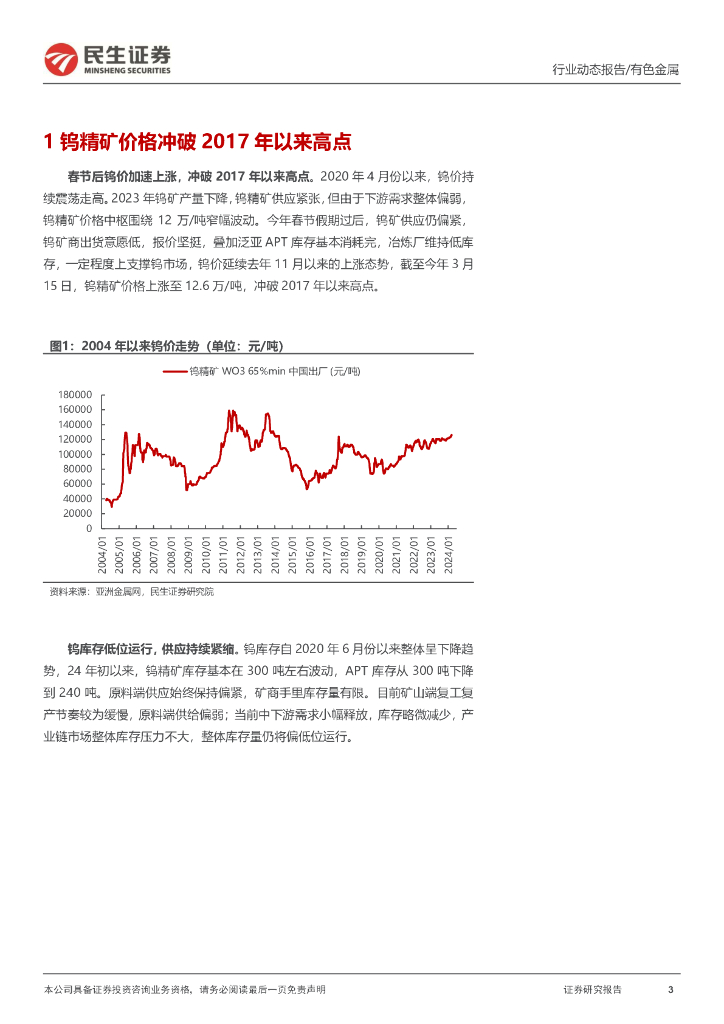 民生证券
MINSHENG SECURITIES

行业动态报告/有色金属

1 钨精矿价格冲破 2017 年以来高点

春节后钨价加速上涨，冲破 2017 年以来高点。2020 年 4 月份以来，钨价持续震荡走高。2023 年钨矿产量下降，钨精矿供应紧张，但由于下游需求整体偏弱，钨精矿价格中枢围绕 12 万/吨窄幅波动。今年春节假期过后，钨矿供应仍偏紧，钨矿商出货意愿低，报价坚挺，叠加泛亚 APT 库存基本消耗完，冶炼厂维持低库存，一定程度上支撑钨市场，钨价延续去年 11 月以来的上涨态势，截至今年 3 月 15 日，钨精矿价格上涨至 12.6 万/吨，冲破 2017 年以来高点。

图1：2004 年以来钨价走势（单位：元/吨）

钨精矿 WO3 65%min 中国出厂 (元/吨)

180000
160000
140000
120000
100000
80000
60000
40000
20000
0

2004/01 2005/01 2006/01 2007/01 2008/01 2009/01 2010/01 2011/01 2012/01 2013/01 2014/01 2015/01 2016/01 2017/01 2018/01 2019/01 2020/01 2021/01 2022/01 2023/01 2024/01

资料来源：亚洲金属网，民生证券研究院

钨库存低位运行，供应持续紧缩。钨库存自 2020 年 6 月份以来整体呈下降趋势，24 年初以来，钨精矿库存基本在 300 吨左右波动，APT 库存从 300 吨下降到 240 吨。原料端供应始终保持偏紧，矿商手里库存量有限。目前矿山端复工复产节奏较为缓慢，原料端供给偏弱；当前中下游需求小幅释放，库存略微减少，产业链市场整体库存压力不大，整体库存量仍将偏低位运行。

本公司具备证券投资咨询业务资格，请务必阅读最后一页免责声明

证券研究报告 3